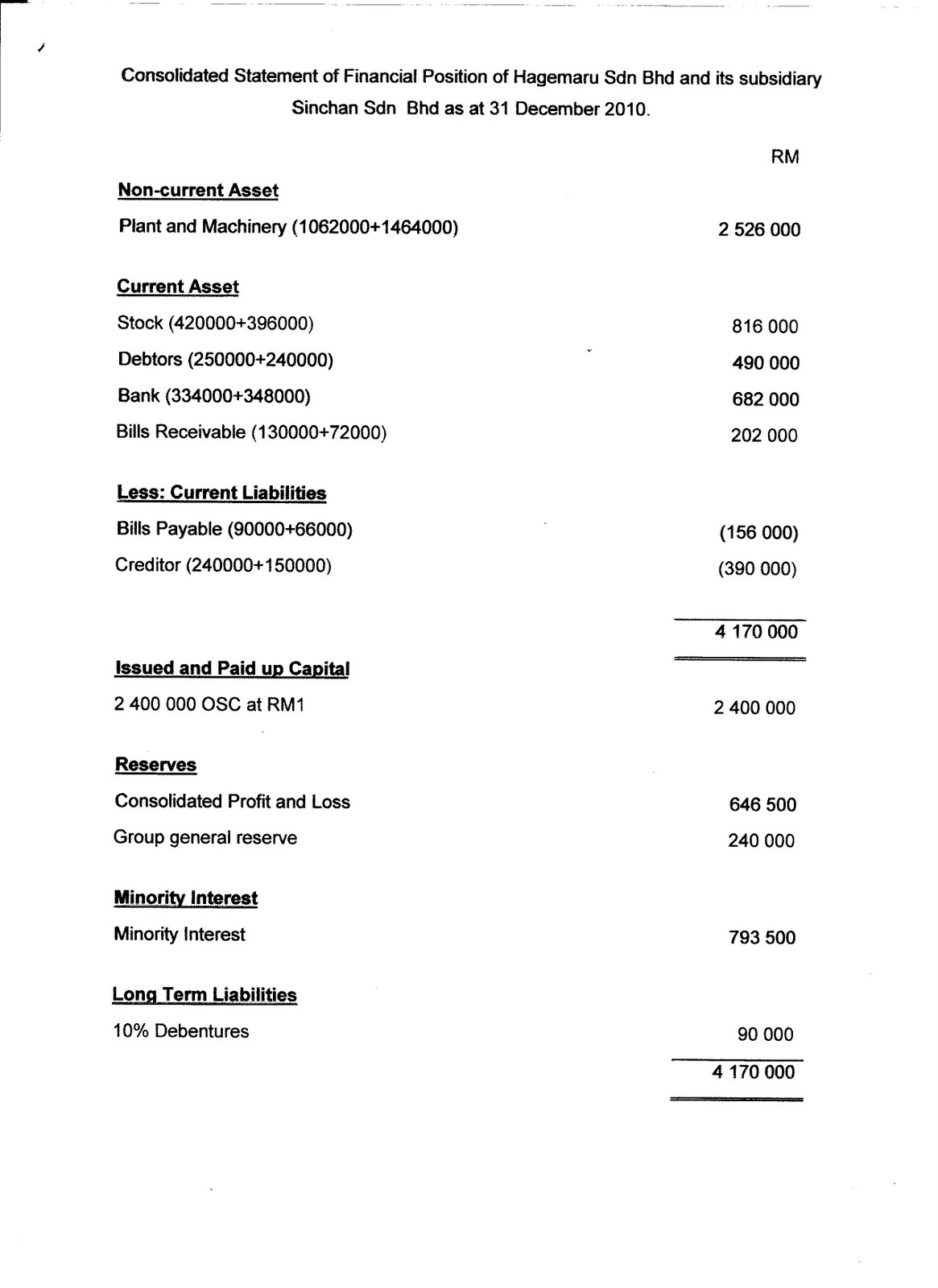 Consolidated Statement of Financial Position of Hagemaru Sdn Bhd and its subsidiary Sinchan Sdn Bhd as at 31 December 2010.

| | RM |
|---|---|
| **Non-current Asset** | |
| Plant and Machinery (1062000+1464000) | 2 526 000 |
| **Current Asset** | |
| Stock (420000+396000) | 816 000 |
| Debtors (250000+240000) | 490 000 |
| Bank (334000+348000) | 682 000 |
| Bills Receivable (130000+72000) | 202 000 |
| **Less: Current Liabilities** | |
| Bills Payable (90000+66000) | (156 000) |
| Creditor (240000+150000) | (390 000) |
| | 4 170 000 |
| **Issued and Paid up Capital** | |
| 2 400 000 OSC at RM1 | 2 400 000 |
| **Reserves** | |
| Consolidated Profit and Loss | 646 500 |
| Group general reserve | 240 000 |
| **Minority Interest** | |
| Minority Interest | 793 500 |
| **Long Term Liabilities** | |
| 10% Debentures | 90 000 |
| | 4 170 000 |